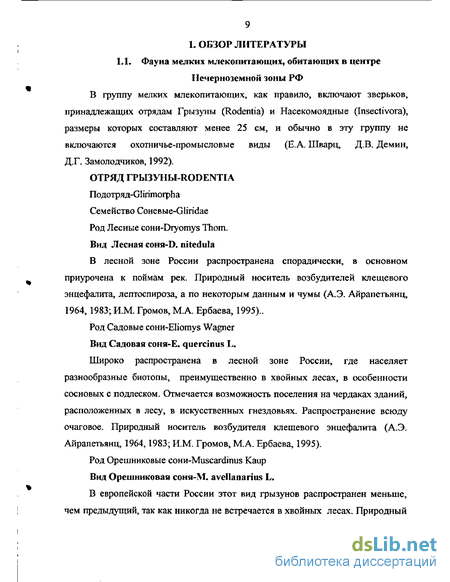 9

1. ОБЗОР ЛИТЕРАТУРЫ

1.1. Фауна мелких млекопитающих, обитающих в центре Нечерноземной зоны РФ

В группу мелких млекопитающих, как правило, включают зверьков, принадлежащих отрядам Грызуны (Rodentia) и Насекомоядные (Insectivora), размеры которых составляют менее 25 см, и обычно в эту группу не включаются охотничье-промысловые виды (Е.А. Шварц, Д.В. Демин, Д.Г. Замолодчиков, 1992).

ОТРЯД ГРЫЗУНЫ-RODENTIA

Подотряд-Glirimorpha

Семейство Соневые-Gliridae

Род Лесные сони-Dryomys Thom.

Вид Лесная соня-D. nitedula

В лесной зоне России распространена спорадически, в основном приурочена к поймам рек. Природный носитель возбудителей клещевого энцефалита, лептоспироза, а по некоторым данным и чумы (А.Э. Айрапетьянц, 1964, 1983; И.М. Громов, М.А. Ербаева, 1995)..

Род Садовые сони-Eliomys Wagner

Вид Садовая соня-E. quercinus L.

Широко распространена в лесной зоне России, где населяет разнообразные биотопы, преимущественно в хвойных лесах, в особенности сосновых с подлеском. Отмечается возможность поселения на чердаках зданий, расположенных в лесу, в искусственных гнездовьях. Распространение всюду очаговое. Природный носитель возбудителя клещевого энцефалита (А.Э. Айрапетьянц, 1964, 1983; И.М. Громов, М.А. Ербаева, 1995).

Род Орешниковые сони-Muscardinus Kaup

Вид Орешниковая соня-M. avellanarius L.

В европейской части России этот вид грызунов распространен меньше, чем предыдущий, так как никогда не встречается в хвойных лесах. Природный

dsLib.net
библиотека диссертаций